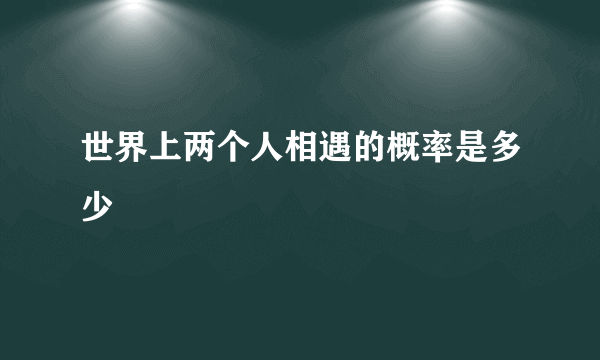 世界上两个人相遇的概率是多少